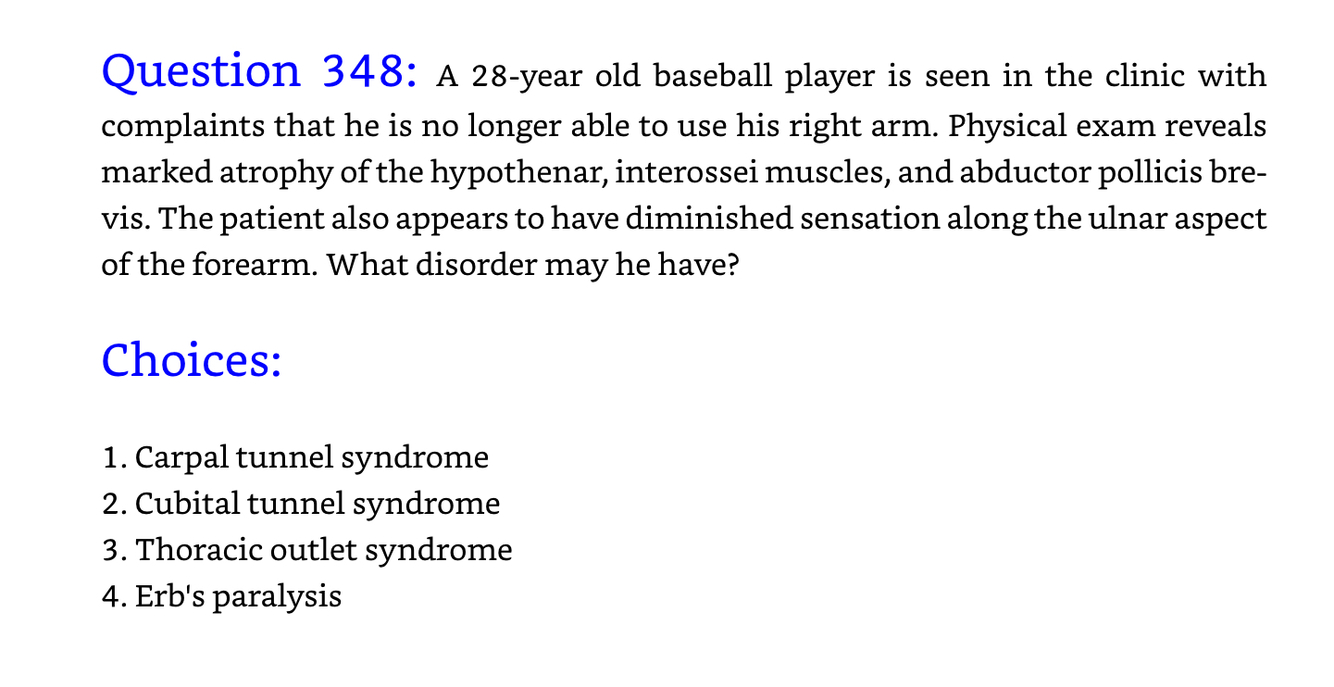 Question 348: A 28-year old baseball player is seen in the clinic with complaints that he is no longer able to use his right arm. Physical exam reveals marked atrophy of the hypothenar, interossei muscles, and abductor pollicis brevis. The patient also appears to have diminished sensation along the ulnar aspect of the forearm. What disorder may he have?

Choices:

1. Carpal tunnel syndrome
2. Cubital tunnel syndrome
3. Thoracic outlet syndrome
4. Erb's paralysis